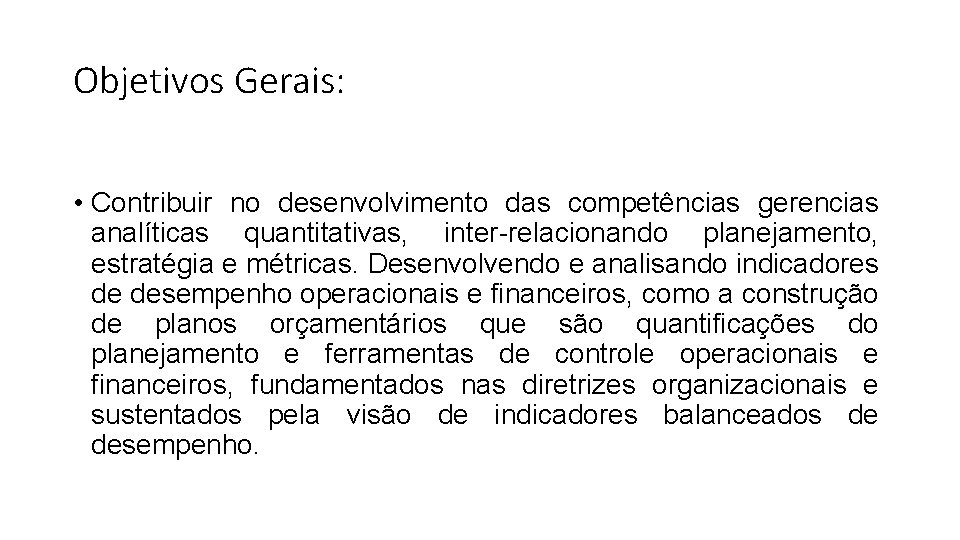 Objetivos Gerais:

• Contribuir no desenvolvimento das competências gerencias analíticas quantitativas, inter-relacionando planejamento, estratégia e métricas. Desenvolvendo e analisando indicadores de desempenho operacionais e financeiros, como a construção de planos orçamentários que são quantificações do planejamento e ferramentas de controle operacionais e financeiros, fundamentados nas diretrizes organizacionais e sustentados pela visão de indicadores balanceados de desempenho.